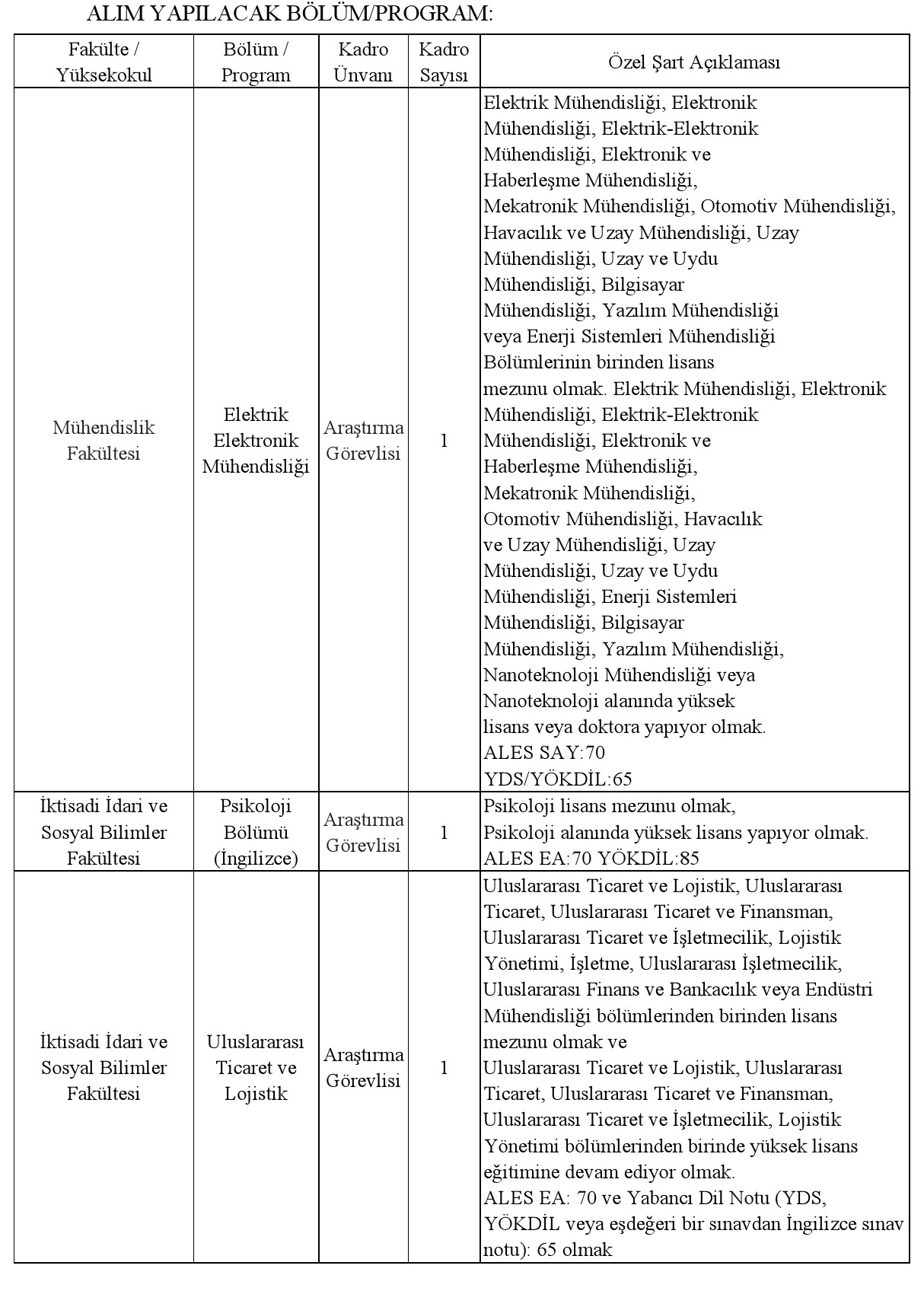 ALIM YAPILACAK BÖLÜM/PROGRAM:

| Fakülte / Yüksekokul | Bölüm / Program | Kadro Ünvanı | Kadro Sayısı | Özel Şart Açıklaması |
|---|---|---|---|---|
| Mühendislik Fakültesi | Elektrik Elektronik Mühendisliği | Araştırma Görevlisi | 1 | Elektrik Mühendisliği, Elektronik Mühendisliği, Elektrik-Elektronik Mühendisliği, Elektronik ve Haberleşme Mühendisliği, Mekatronik Mühendisliği, Otomotiv Mühendisliği, Havacılık ve Uzay Mühendisliği, Uzay Mühendisliği, Uzay ve Uydu Mühendisliği, Bilgisayar Mühendisliği, Yazılım Mühendisliği veya Enerji Sistemleri Mühendisliği Bölümlerinin birinden lisans mezunu olmak. Elektrik Mühendisliği, Elektronik Mühendisliği, Elektrik-Elektronik Mühendisliği, Elektronik ve Haberleşme Mühendisliği, Mekatronik Mühendisliği, Otomotiv Mühendisliği, Havacılık ve Uzay Mühendisliği, Uzay Mühendisliği, Uzay ve Uydu Mühendisliği, Enerji Sistemleri Mühendisliği, Bilgisayar Mühendisliği, Yazılım Mühendisliği, Nanoteknoloji Mühendisliği veya Nanoteknoloji alanında yüksek lisans veya doktora yapıyor olmak. ALES SAY:70 YDS/YÖKDİL:65 |
| İktisadi İdari ve Sosyal Bilimler Fakültesi | Psikoloji Bölümü (İngilizce) | Araştırma Görevlisi | 1 | Psikoloji lisans mezunu olmak, Psikoloji alanında yüksek lisans yapıyor olmak. ALES EA:70 YÖKDİL:85 |
| İktisadi İdari ve Sosyal Bilimler Fakültesi | Uluslararası Ticaret ve Lojistik | Araştırma Görevlisi | 1 | Uluslararası Ticaret ve Lojistik, Uluslararası Ticaret, Uluslararası Ticaret ve Finansman, Uluslararası Ticaret ve İşletmecilik, Lojistik Yönetimi, İşletme, Uluslararası İşletmecilik, Uluslararası Finans ve Bankacılık veya Endüstri Mühendisliği bölümlerinden birinden lisans mezunu olmak ve Uluslararası Ticaret ve Lojistik, Uluslararası Ticaret, Uluslararası Ticaret ve Finansman, Uluslararası Ticaret ve İşletmecilik, Lojistik Yönetimi bölümlerinden birinde yüksek lisans eğitimine devam ediyor olmak. ALES EA: 70 ve Yabancı Dil Notu (YDS, YÖKDİL veya eşdeğeri bir sınavdan İngilizce sınav notu): 65 olmak |